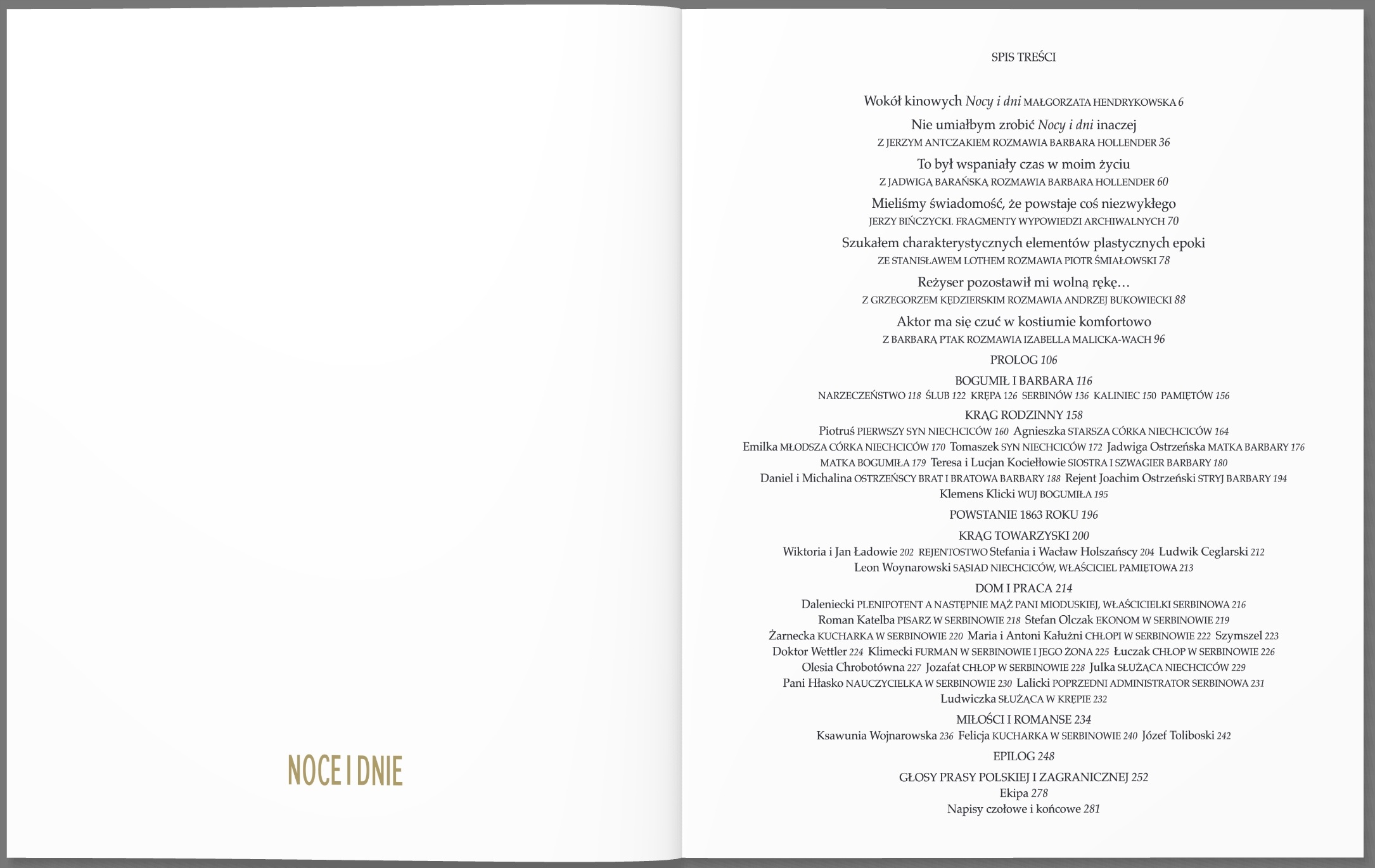 NOCE I DNIE

SPIS TREŚCI

Wokół kinowych Nocy i dni MAŁGORZATA HENDRYKOWSKA 6

Nie umiałbym zrobić Nocy i dni inaczej
Z JERZYM ANTCZAKIEM ROZMAWIA BARBARA HOLLENDER 36

To był wspaniały czas w moim życiu
Z JADWIGĄ BARAŃSKĄ ROZMAWIA BARBARA HOLLENDER 60

Mieliśmy świadomość, że powstaje coś niezwykłego
JERZY BIŃCZYCKI. FRAGMENTY WYPOWIEDZI ARCHIWALNYCH 70

Szukałem charakterystycznych elementów plastycznych epoki
ZE STANISŁAWEM LOTHEM ROZMAWIA PIOTR ŚMIAŁOWSKI 78

Reżyser pozostawił mi wolną rękę…
Z GRZEGORZEM KĘDZIERSKIM ROZMAWIA ANDRZEJ BUKOWIECKI 88

Aktor ma się czuć w kostiumie komfortowo
Z BARBARĄ PTAK ROZMAWIA IZABELLA MALICKA-WACH 96

PROLOG 106

BOGUMIŁ I BARBARA 116
NARZECZEŃSTWO 118 ŚLUB 122 KRĘPA 126 SERBINÓW 136 KALINIEC 150 PAMIĘTÓW 156

KRĄG RODZINNY 158
Piotruś PIERWSZY SYN NIECHCICÓW 160 Agnieszka STARSZA CÓRKA NIECHCICÓW 164
Emilka MŁODSZA CÓRKA NIECHCICÓW 170 Tomaszek SYN NIECHCICÓW 172 Jadwiga Ostrzeńska MATKA BARBARY 176
MATKA BOGUMIŁA 179 Teresa i Lucjan Kociełłowie SIOSTRA I SZWAGIER BARBARY 180
Daniel i Michalina OSTRZEŃSCY BRAT I BRATOWA BARBARY 188 Rejent Joachim Ostrzeński STRYJ BARBARY 194
Klemens Klicki WUJ BOGUMIŁA 195

POWSTANIE 1863 ROKU 196

KRĄG TOWARZYSKI 200
Wiktoria i Jan Ładowie 202 REJENTOSTWO Stefania i Wacław Holszańscy 204 Ludwik Ceglarski 212
Leon Woynarowski SĄSIAD NIECHCICÓW, WŁAŚCICIEL PAMIĘTOWA 213

DOM I PRACA 214
Daleniecki PLENIPOTENT A NASTĘPNIE MĄŻ PANI MIODUSKIEJ, WŁAŚCICIELKI SERBINOWA 216
Roman Katelba PISARZ W SERBINOWIE 218 Stefan Olczak EKONOM W SERBINOWIE 219
Żarnecka KUCHARKA W SERBINOWIE 220 Maria i Antoni Kałużni CHŁOPI W SERBINOWIE 222 Szymszel 223
Doktor Wettler 224 Klimecki FURMAN W SERBINOWIE I JEGO ŻONA 225 Łuczak CHŁOP W SERBINOWIE 226
Olesia Chrobotówna 227 Jozafat CHŁOP W SERBINOWIE 228 Julka SŁUŻĄCA NIECHCICÓW 229
Pani Hłasko NAUCZYCIELKA W SERBINOWIE 230 Lalicki POPRZEDNI ADMINISTRATOR SERBINOWA 231
Ludwiczka SŁUŻĄCA W KRĘPIE 232

MIŁOŚCI I ROMANSE 234
Ksawunia Wojnarowska 236 Felicja KUCHARKA W SERBINOWIE 240 Józef Toliboski 242

EPILOG 248

GŁOSY PRASY POLSKIEJ I ZAGRANICZNEJ 252
Ekipa 278
Napisy czołowe i końcowe 281